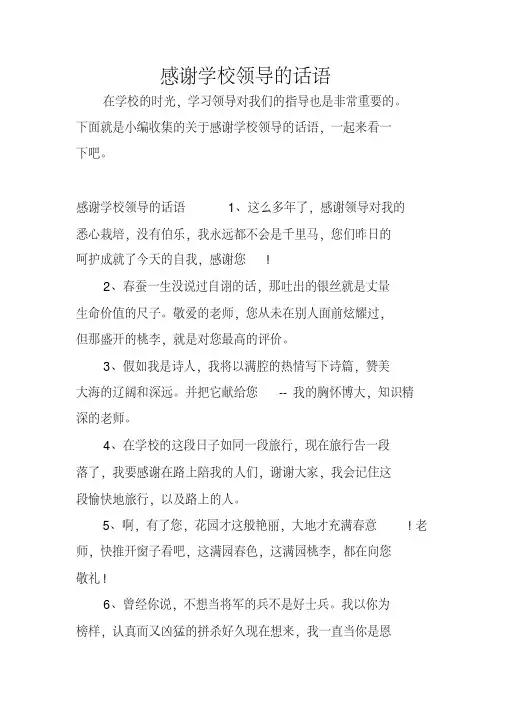 感谢学校领导的话语

在学校的时光，学习领导对我们的指导也是非常重要的。下面就是小编收集的关于感谢学校领导的话语，一起来看一下吧。

感谢学校领导的话语 1、这么多年了，感谢领导对我的悉心栽培，没有伯乐，我永远都不会是千里马，您们昨日的呵护成就了今天的自我，感谢您 ！

2、春蚕一生没说过自诩的话，那吐出的银丝就是丈量生命价值的尺子。敬爱的老师，您从未在别人面前炫耀过，但那盛开的桃李，就是对您最高的评价。

3、假如我是诗人，我将以满腔的热情写下诗篇，赞美大海的辽阔和深远。并把它献给您 -- 我的胸怀博大，知识精深的老师。

4、在学校的这段日子如同一段旅行，现在旅行告一段落了，我要感谢在路上陪我的人们，谢谢大家，我会记住这段愉快地旅行，以及路上的人。

5、啊，有了您，花园才这般艳丽，大地才充满春意 ！老师，快推开窗子看吧，这满园春色，这满园桃李，都在向您敬礼！

6、曾经你说，不想当将军的兵不是好士兵。我以你为榜样，认真而又凶猛的拼杀好久现在想来，我一直当你是恩